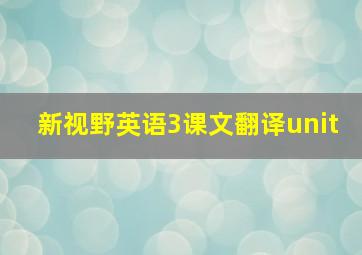 新视野英语3课文翻译unit